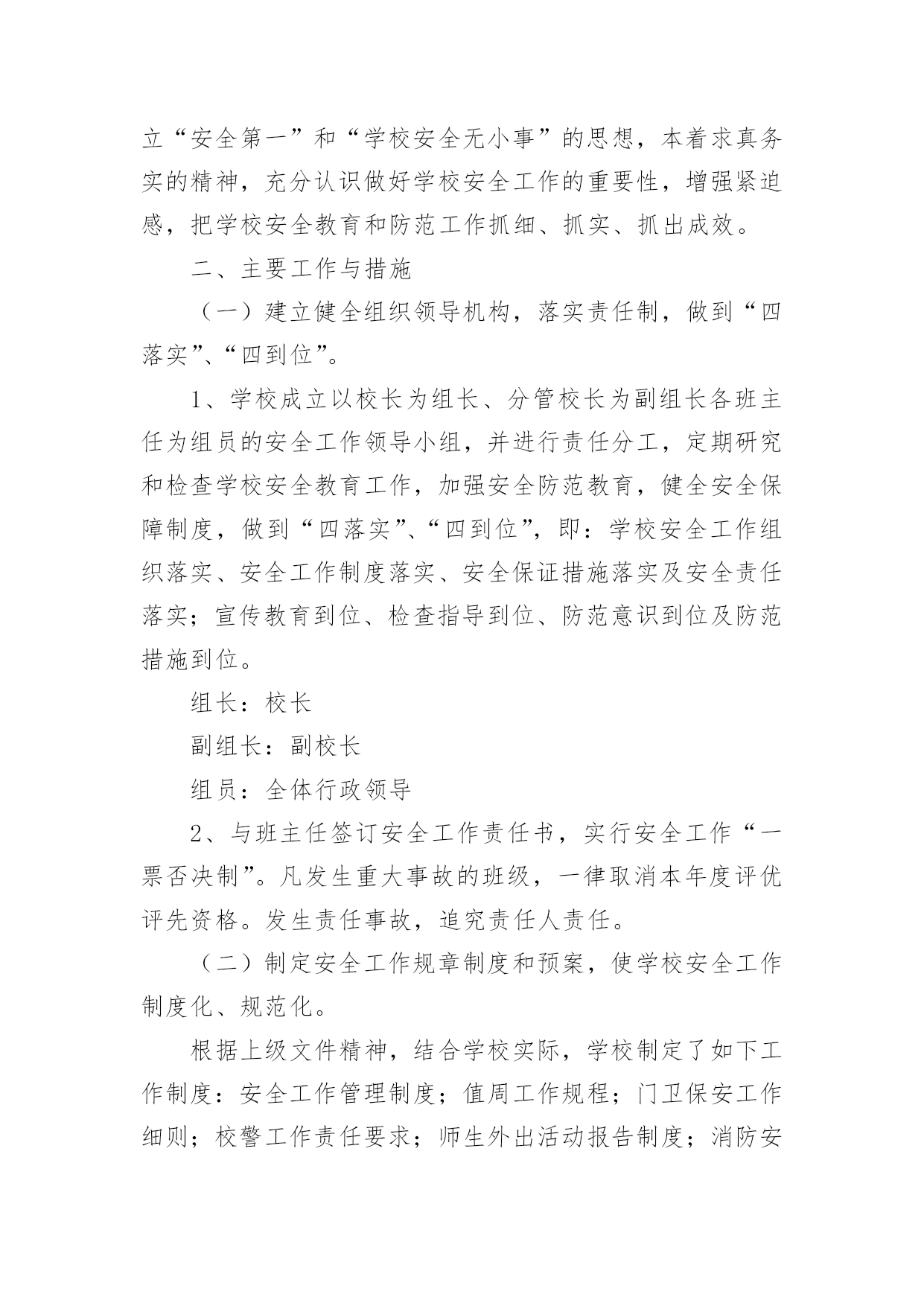 立“安全第一”和“学校安全无小事”的思想，本着求真务实的精神，充分认识做好学校安全工作的重要性，增强紧迫感，把学校安全教育和防范工作抓细、抓实、抓出成效。

二、主要工作与措施

（一）建立健全组织领导机构，落实责任制，做到“四落实”、“四到位”。

1、学校成立以校长为组长、分管校长为副组长各班主任为组员的安全工作领导小组，并进行责任分工，定期研究和检查学校安全教育工作，加强安全防范教育，健全安全保障制度，做到“四落实”、“四到位”，即：学校安全工作组织落实、安全工作制度落实、安全保证措施落实及安全责任落实；宣传教育到位、检查指导到位、防范意识到位及防范措施到位。

组长：校长

副组长：副校长

组员：全体行政领导

2、与班主任签订安全工作责任书，实行安全工作“一票否决制”。凡发生重大事故的班级，一律取消本年度评优评先资格。发生责任事故，追究责任人责任。

（二）制定安全工作规章制度和预案，使学校安全工作制度化、规范化。

根据上级文件精神，结合学校实际，学校制定了如下工作制度：安全工作管理制度；值周工作规程；门卫保安工作细则；校警工作责任要求；师生外出活动报告制度；消防安